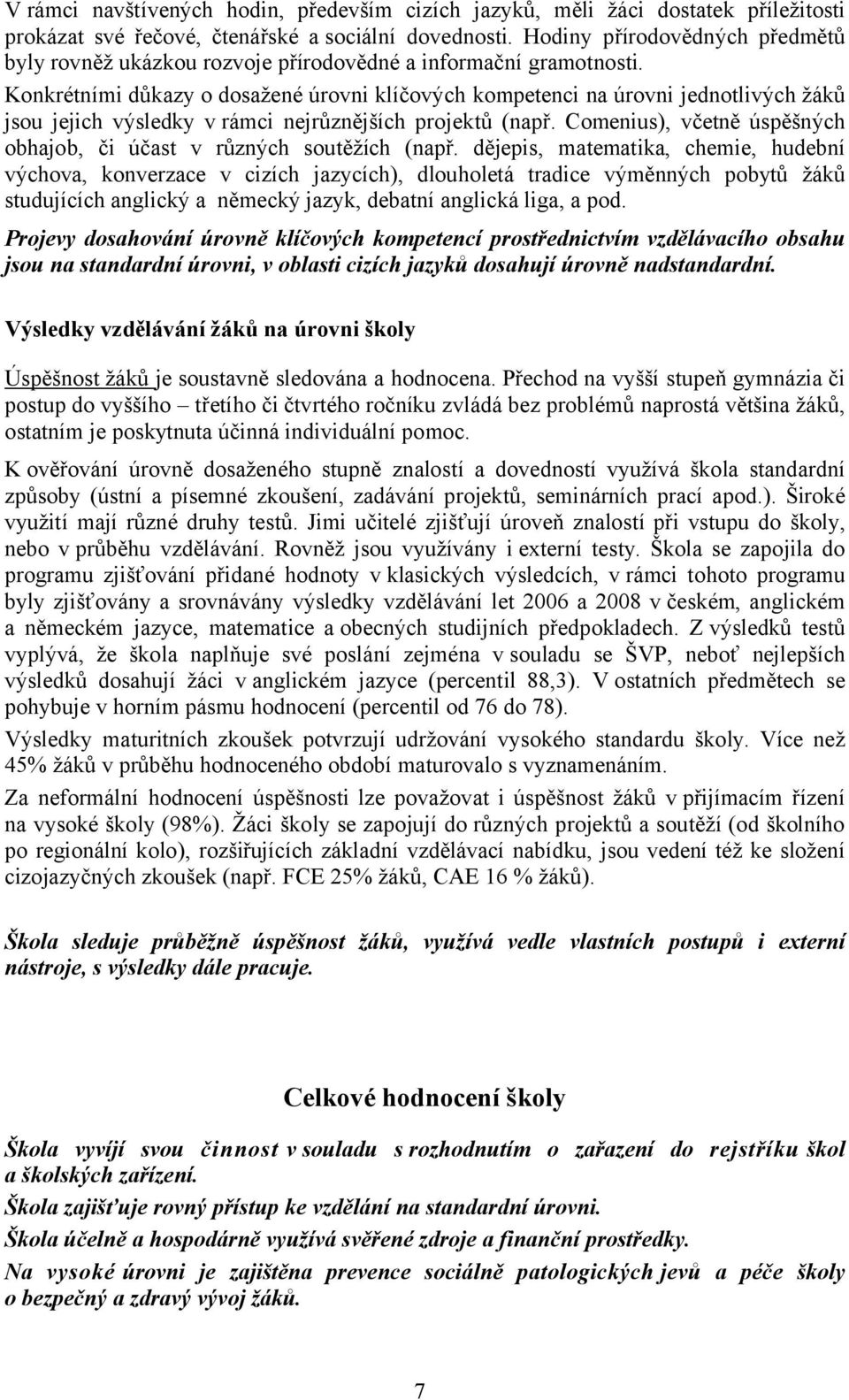 V rámci navštívených hodin, především cizích jazyků, měli žáci dostatek příležitosti prokázat své řečové, čtenářské a sociální dovednosti. Hodiny přírodovědných předmětů byly rovněž ukázkou rozvoje přírodovědné a informační gramotnosti.
Konkrétními důkazy o dosažené úrovni klíčových kompetenci na úrovni jednotlivých žáků jsou jejich výsledky v rámci nejrůznějších projektů (např. Comenius), včetně úspěšných obhajob, či účast v různých soutěžích (např. dějepis, matematika, chemie, hudební výchova, konverzace v cizích jazycích), dlouholetá tradice výměnných pobytů žáků studujících anglický a německý jazyk, debatní anglická liga, a pod.
Projevy dosahování úrovně klíčových kompetencí prostřednictvím vzdělávacího obsahu jsou na standardní úrovni, v oblasti cizích jazyků dosahují úrovně nadstandardní.

Výsledky vzdělávání žáků na úrovni školy

Úspěšnost žáků je soustavně sledována a hodnocena. Přechod na vyšší stupeň gymnázia či postup do vyššího – třetího či čtvrtého ročníku zvládá bez problémů naprostá většina žáků, ostatním je poskytnuta účinná individuální pomoc.

K ověřování úrovně dosaženého stupně znalostí a dovedností využívá škola standardní způsoby (ústní a písemné zkoušení, zadávání projektů, seminárních prací apod.). Široké využití mají různé druhy testů. Jimi učitelé zjišťují úroveň znalostí při vstupu do školy, nebo v průběhu vzdělávání. Rovněž jsou využívány i externí testy. Škola se zapojila do programu zjišťování přidané hodnoty v klasických výsledcích, v rámci tohoto programu byly zjišťovány a srovnávány výsledky vzdělávání let 2006 a 2008 v českém, anglickém a německém jazyce, matematice a obecných studijních předpokladech. Z výsledků testů vyplývá, že škola naplňuje své poslání zejména v souladu se ŠVP, neboť nejlepších výsledků dosahují žáci v anglickém jazyce (percentil 88,3). V ostatních předmětech se pohybuje v horním pásmu hodnocení (percentil od 76 do 78).

Výsledky maturitních zkoušek potvrzují udržování vysokého standardu školy. Více než 45% žáků v průběhu hodnoceného období maturovalo s vyznamenáním.

Za neformální hodnocení úspěšnosti lze považovat i úspěšnost žáků v přijímacím řízení na vysoké školy (98%). Žáci školy se zapojují do různých projektů a soutěží (od školního po regionální kolo), rozšiřujících základní vzdělávací nabídku, jsou vedení též ke složení cizojazyčných zkoušek (např. FCE 25% žáků, CAE 16 % žáků).

Škola sleduje průběžně úspěšnost žáků, využívá vedle vlastních postupů i externí nástroje, s výsledky dále pracuje.

Celkové hodnocení školy

Škola vyvíjí svou činnost v souladu s rozhodnutím o zařazení do rejstříku škol a školských zařízení.

Škola zajišťuje rovný přístup ke vzdělání na standardní úrovni.

Škola účelně a hospodárně využívá svěřené zdroje a finanční prostředky.

Na vysoké úrovni je zajištěna prevence sociálně patologických jevů a péče školy o bezpečný a zdravý vývoj žáků.

7